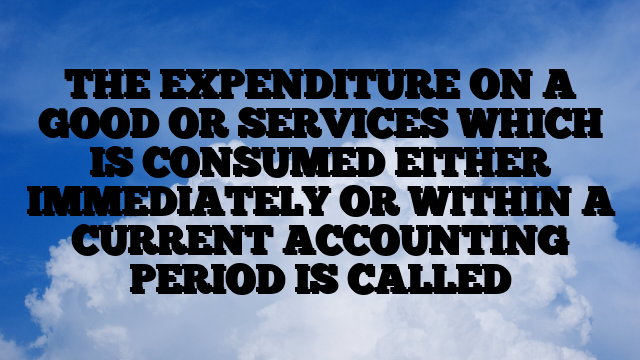 THE EXPENDITURE ON A GOOD OR SERVICES WHICH IS CONSUMED EITHER IMMEDIATELY OR WITHIN A CURRENT ACCOUNTING PERIOD IS CALLED